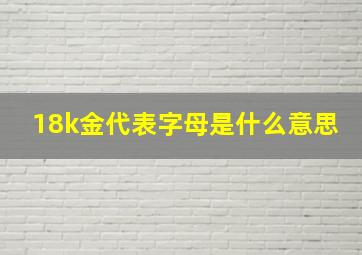 18k金代表字母是什么意思